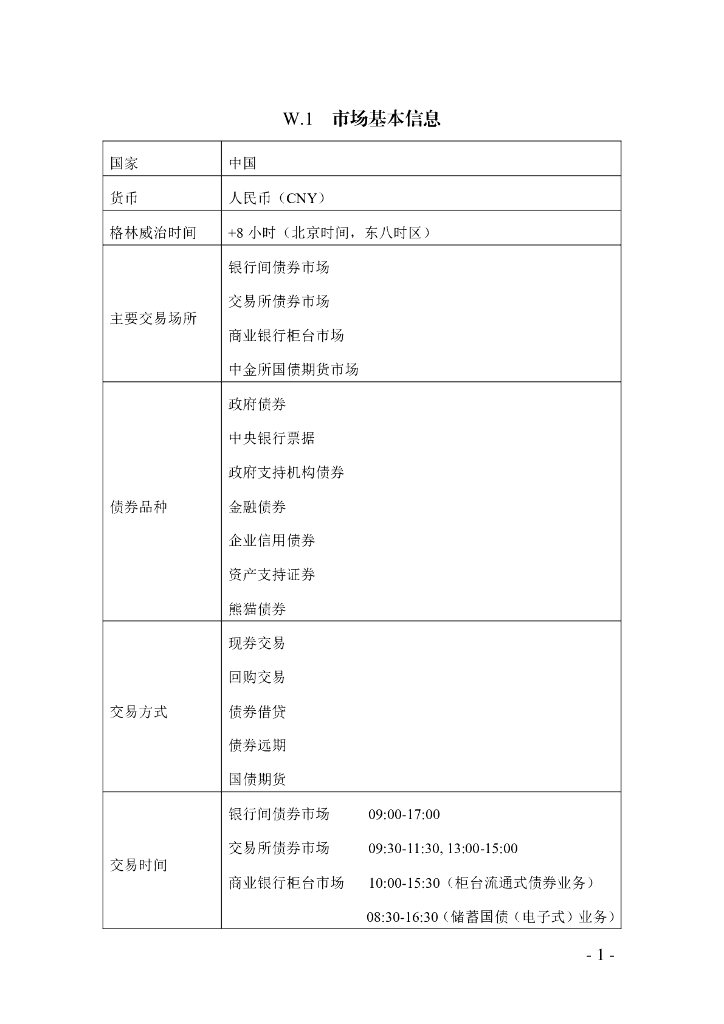 W.1 市场基本信息

| 国家 | 中国 |
|---|---|
| 货币 | 人民币（CNY） |
| 格林威治时间 | +8 小时（北京时间，东八时区） |
| 主要交易场所 | 银行间债券市场<br>交易所债券市场<br>商业银行柜台市场<br>中金所国债期货市场 |
| 债券品种 | 政府债券<br>中央银行票据<br>政府支持机构债券<br>金融债券<br>企业信用债券<br>资产支持证券<br>熊猫债券 |
| 交易方式 | 现券交易<br>回购交易<br>债券借贷<br>债券远期<br>国债期货 |
| 交易时间 | 银行间债券市场 09:00-17:00<br>交易所债券市场 09:30-11:30, 13:00-15:00<br>商业银行柜台市场 10:00-15:30（柜台流通式债券业务）<br>08:30-16:30（储蓄国债（电子式）业务） |

- 1 -